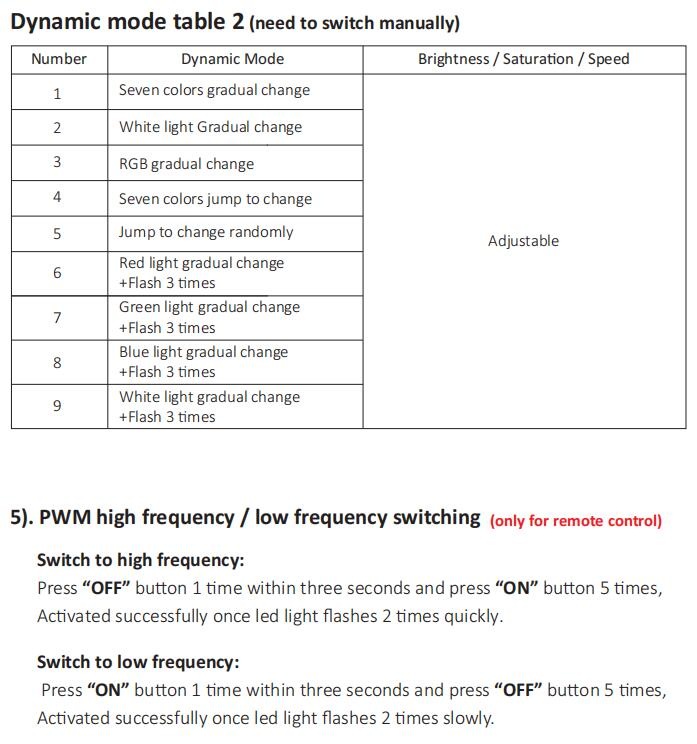 Dynamic mode table 2 (need to switch manually)

| Number | Dynamic Mode | Brightness / Saturation / Speed |
|---|---|---|
| 1 | Seven colors gradual change | Adjustable |
| 2 | White light Gradual change | |
| 3 | RGB gradual change | |
| 4 | Seven colors jump to change | |
| 5 | Jump to change randomly | |
| 6 | Red light gradual change +Flash 3 times | |
| 7 | Green light gradual change +Flash 3 times | |
| 8 | Blue light gradual change +Flash 3 times | |
| 9 | White light gradual change +Flash 3 times | |

5). PWM high frequency / low frequency switching (only for remote control)

Switch to high frequency:
Press "OFF" button 1 time within three seconds and press "ON" button 5 times, Activated successfully once led light flashes 2 times quickly.

Switch to low frequency:
Press "ON" button 1 time within three seconds and press "OFF" button 5 times, Activated successfully once led light flashes 2 times slowly.